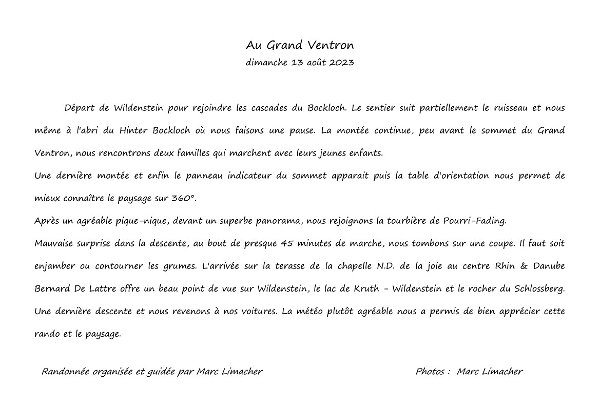 Au Grand Ventron
dimanche 13 août 2023

Départ de Wildenstein pour rejoindre les cascades du Bockloch. Le sentier suit partiellement le ruisseau et nous même à l'abri du Hinter Bockloch où nous faisons une pause. La montée continue, peu avant le sommet du Grand Ventron, nous rencontrons deux familles qui marchent avec leurs jeunes enfants.
Une dernière montée et enfin le panneau indicateur du sommet apparait puis la table d'orientation nous permet de mieux connaître le paysage sur 360°.
Après un agréable pique-nique, devant un superbe panorama, nous rejoignons la tourbière de Pourri-Fading.
Mauvaise surprise dans la descente, au bout de presque 45 minutes de marche, nous tombons sur une coupe. Il faut soit enjamber ou contourner les grumes. L'arrivée sur la terasse de la chapelle N.D. de la joie au centre Rhin & Danube Bernard De Lattre offre un beau point de vue sur Wildenstein, le lac de Kruth - Wildenstein et le rocher du Schlossberg.
Une dernière descente et nous revenons à nos voitures. La météo plutôt agréable nous a permis de bien apprécier cette rando et le paysage.

Randonnée organisée et guidée par Marc Limacher

Photos : Marc Limacher